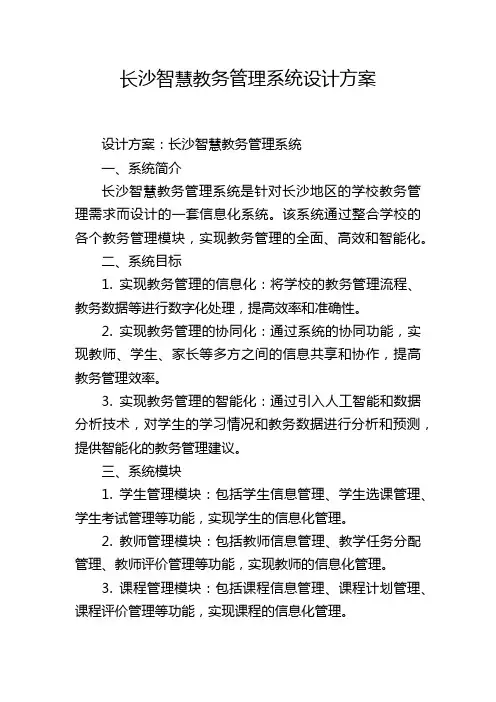 长沙智慧教务管理系统设计方案

设计方案：长沙智慧教务管理系统

一、系统简介

长沙智慧教务管理系统是针对长沙地区的学校教务管理需求而设计的一套信息化系统。该系统通过整合学校的各个教务管理模块，实现教务管理的全面、高效和智能化。

二、系统目标

1. 实现教务管理的信息化：将学校的教务管理流程、教务数据等进行数字化处理，提高效率和准确性。

2. 实现教务管理的协同化：通过系统的协同功能，实现教师、学生、家长等多方之间的信息共享和协作，提高教务管理效率。

3. 实现教务管理的智能化：通过引入人工智能和数据分析技术，对学生的学习情况和教务数据进行分析和预测，提供智能化的教务管理建议。

三、系统模块

1. 学生管理模块：包括学生信息管理、学生选课管理、学生考试管理等功能，实现学生的信息化管理。

2. 教师管理模块：包括教师信息管理、教学任务分配管理、教师评价管理等功能，实现教师的信息化管理。

3. 课程管理模块：包括课程信息管理、课程计划管理、课程评价管理等功能，实现课程的信息化管理。